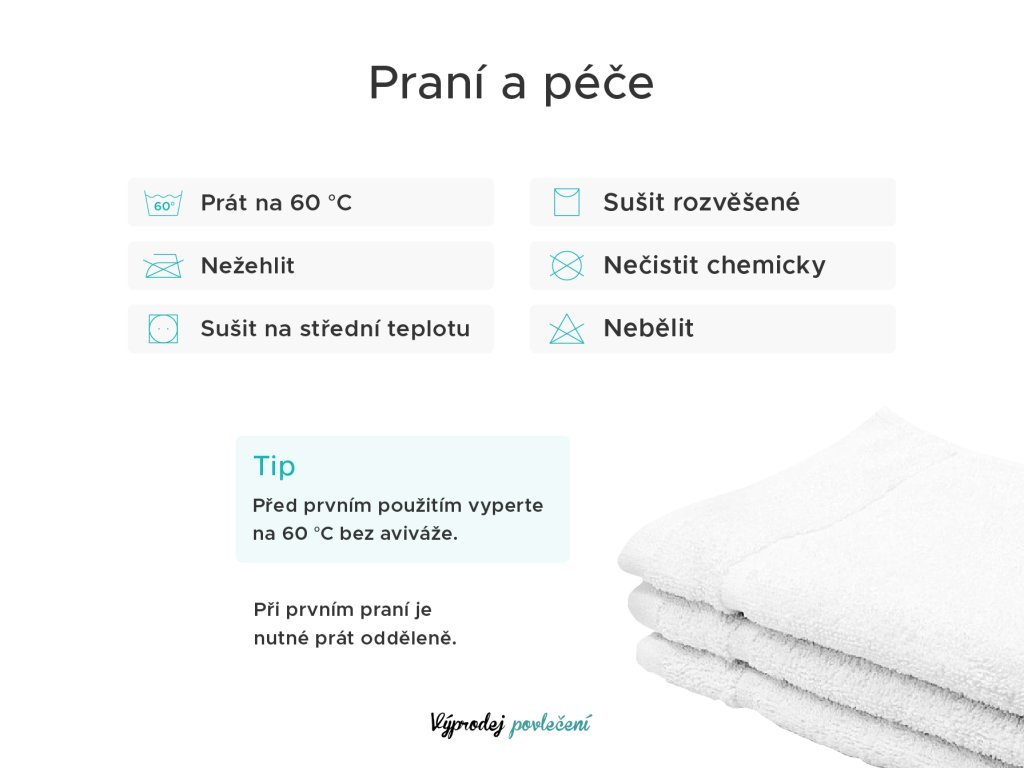 Praní a péče

60°

Prát na 60 °C

Nežehlit

Sušit na střední teplotu

Sušit rozvěšené

Nečistit chemicky

Nebělit

Tip

Před prvním použitím vyperte na 60 °C bez aviváže.

Při prvním praní je nutné prát odděleně.

Výprodej povlečení